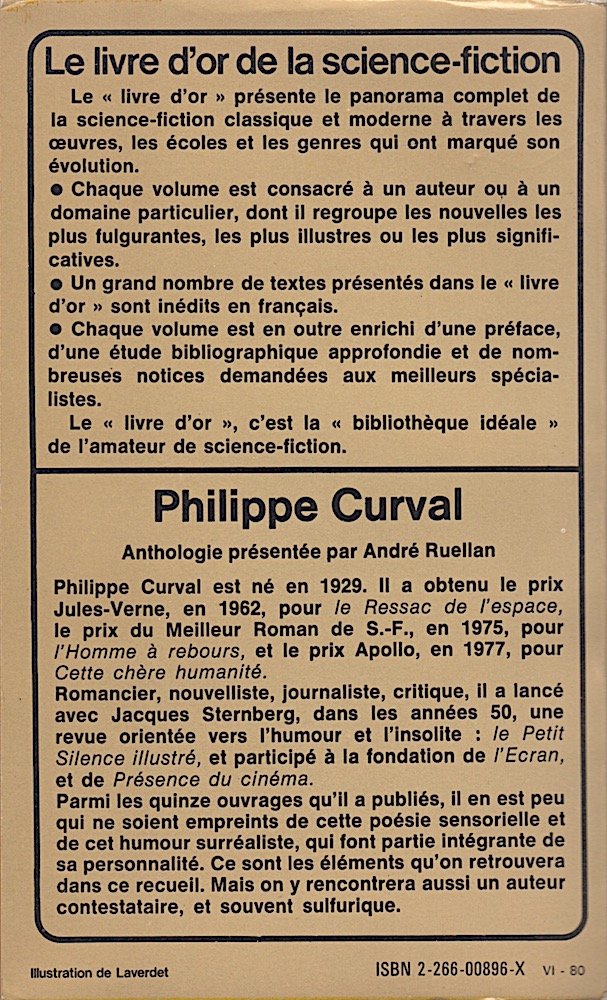 Le livre d'or de la science-fiction

Le « livre d'or » présente le panorama complet de la science-fiction classique et moderne à travers les œuvres, les écoles et les genres qui ont marqué son évolution.

● Chaque volume est consacré à un auteur ou à un domaine particulier, dont il regroupe les nouvelles les plus fulgurantes, les plus illustres ou les plus significatives.

● Un grand nombre de textes présentés dans le « livre d'or » sont inédits en français.

● Chaque volume est en outre enrichi d'une préface, d'une étude bibliographique approfondie et de nombreuses notices demandées aux meilleurs spécialistes.

Le « livre d'or », c'est la « bibliothèque idéale » de l'amateur de science-fiction.

Philippe Curval

Anthologie présentée par André Ruellan

Philippe Curval est né en 1929. Il a obtenu le prix Jules-Verne, en 1962, pour le Ressac de l'espace, le prix du Meilleur Roman de S.-F., en 1975, pour l'Homme à rebours, et le prix Apollo, en 1977, pour Cette chère humanité.
Romancier, nouvelliste, journaliste, critique, il a lancé avec Jacques Sternberg, dans les années 50, une revue orientée vers l'humour et l'insolite : le Petit Silence illustré, et participé à la fondation de l'Ecran, et de Présence du cinéma.
Parmi les quinze ouvrages qu'il a publiés, il en est peu qui ne soient empreints de cette poésie sensorielle et de cet humour surréaliste, qui font partie intégrante de sa personnalité. Ce sont les éléments qu'on retrouvera dans ce recueil. Mais on y rencontrera aussi un auteur contestataire, et souvent sulfurique.

Illustration de Laverdet

ISBN 2-266-00896-X VI - 80